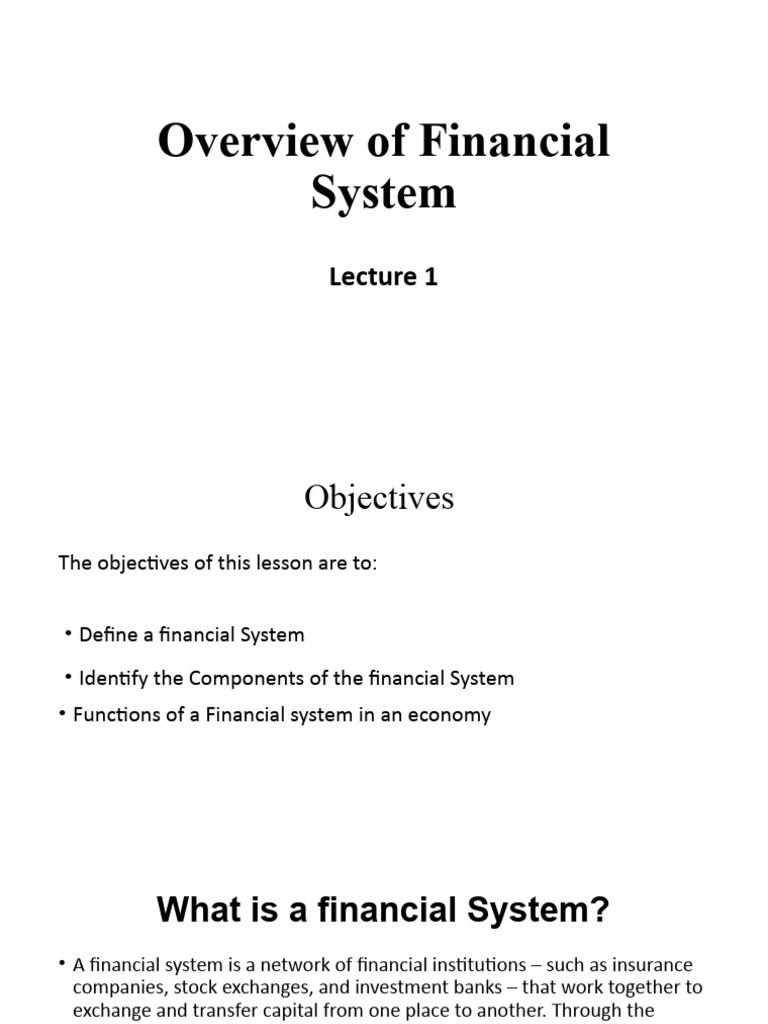 Overview of Financial System

Lecture 1

Objectives

The objectives of this lesson are to:

• Define a financial System

• Identify the Components of the financial System

• Functions of a Financial system in an economy

What is a financial System?

• A financial system is a network of financial institutions – such as insurance companies, stock exchanges, and investment banks – that work together to exchange and transfer capital from one place to another. Through the